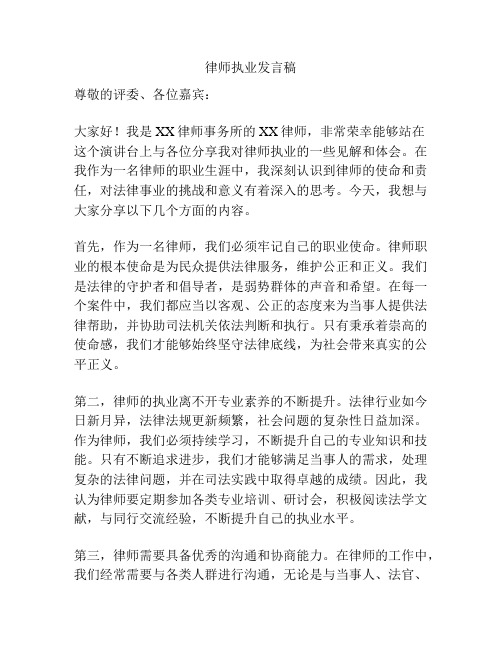 律师执业发言稿

尊敬的评委、各位嘉宾：

大家好！我是XX律师事务所的XX律师，非常荣幸能够站在这个演讲台上与各位分享我对律师执业的一些见解和体会。在我作为一名律师的职业生涯中，我深刻认识到律师的使命和责任，对法律事业的挑战和意义有着深入的思考。今天，我想与大家分享以下几个方面的内容。

首先，作为一名律师，我们必须牢记自己的职业使命。律师职业的根本使命是为民众提供法律服务，维护公正和正义。我们是法律的守护者和倡导者，是弱势群体的声音和希望。在每一个案件中，我们都应当以客观、公正的态度来为当事人提供法律帮助，并协助司法机关依法判断和执行。只有秉承着崇高的使命感，我们才能够始终坚守法律底线，为社会带来真实的公平正义。

第二，律师的执业离不开专业素养的不断提升。法律行业如今日新月异，法律法规更新频繁，社会问题的复杂性日益加深。作为律师，我们必须持续学习，不断提升自己的专业知识和技能。只有不断追求进步，我们才能够满足当事人的需求，处理复杂的法律问题，并在司法实践中取得卓越的成绩。因此，我认为律师要定期参加各类专业培训、研讨会，积极阅读法学文献，与同行交流经验，不断提升自己的执业水平。

第三，律师需要具备优秀的沟通和协商能力。在律师的工作中，我们经常需要与各类人群进行沟通，无论是与当事人、法官、